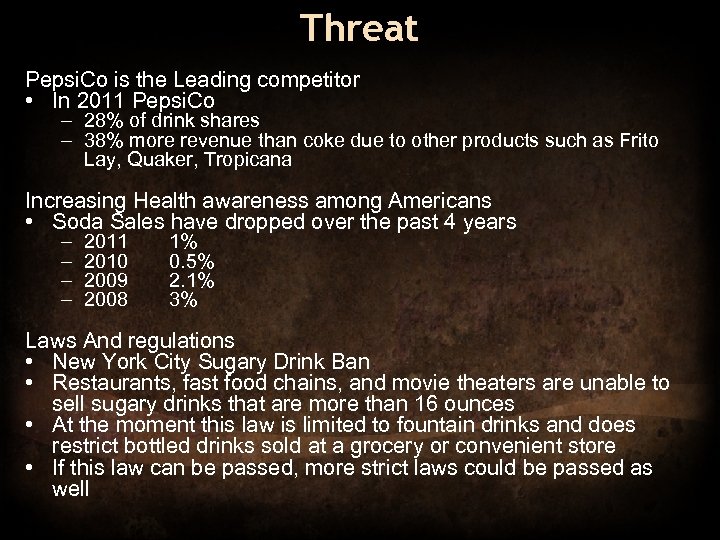 Threat

PepsiCo is the Leading competitor
• In 2011 PepsiCo
– 28% of drink shares
– 38% more revenue than coke due to other products such as Frito Lay, Quaker, Tropicana

Increasing Health awareness among Americans
• Soda Sales have dropped over the past 4 years
– 2011 1%
– 2010 0.5%
– 2009 2.1%
– 2008 3%

Laws And regulations
• New York City Sugary Drink Ban
• Restaurants, fast food chains, and movie theaters are unable to sell sugary drinks that are more than 16 ounces
• At the moment this law is limited to fountain drinks and does restrict bottled drinks sold at a grocery or convenient store
• If this law can be passed, more strict laws could be passed as well